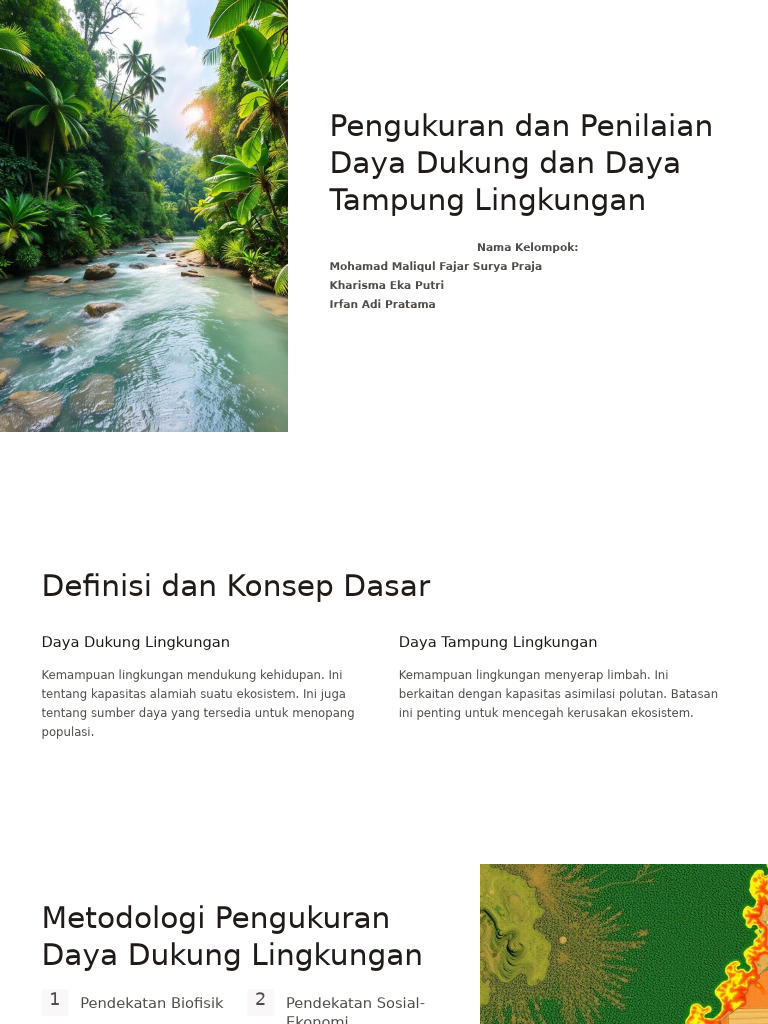 Pengukuran dan Penilaian Daya Dukung dan Daya Tampung Lingkungan

Nama Kelompok:
Mohamad Maliqul Fajar Surya Praja
Kharisma Eka Putri
Irfan Adi Pratama

Definisi dan Konsep Dasar

Daya Dukung Lingkungan

Kemampuan lingkungan mendukung kehidupan. Ini tentang kapasitas alamiah suatu ekosistem. Ini juga tentang sumber daya yang tersedia untuk menopang populasi.

Daya Tampung Lingkungan

Kemampuan lingkungan menyerap limbah. Ini berkaitan dengan kapasitas asimilasi polutan. Batasan ini penting untuk mencegah kerusakan ekosistem.

Metodologi Pengukuran Daya Dukung Lingkungan

1 Pendekatan Biofisik

2 Pendekatan Sosial-Ekonomi